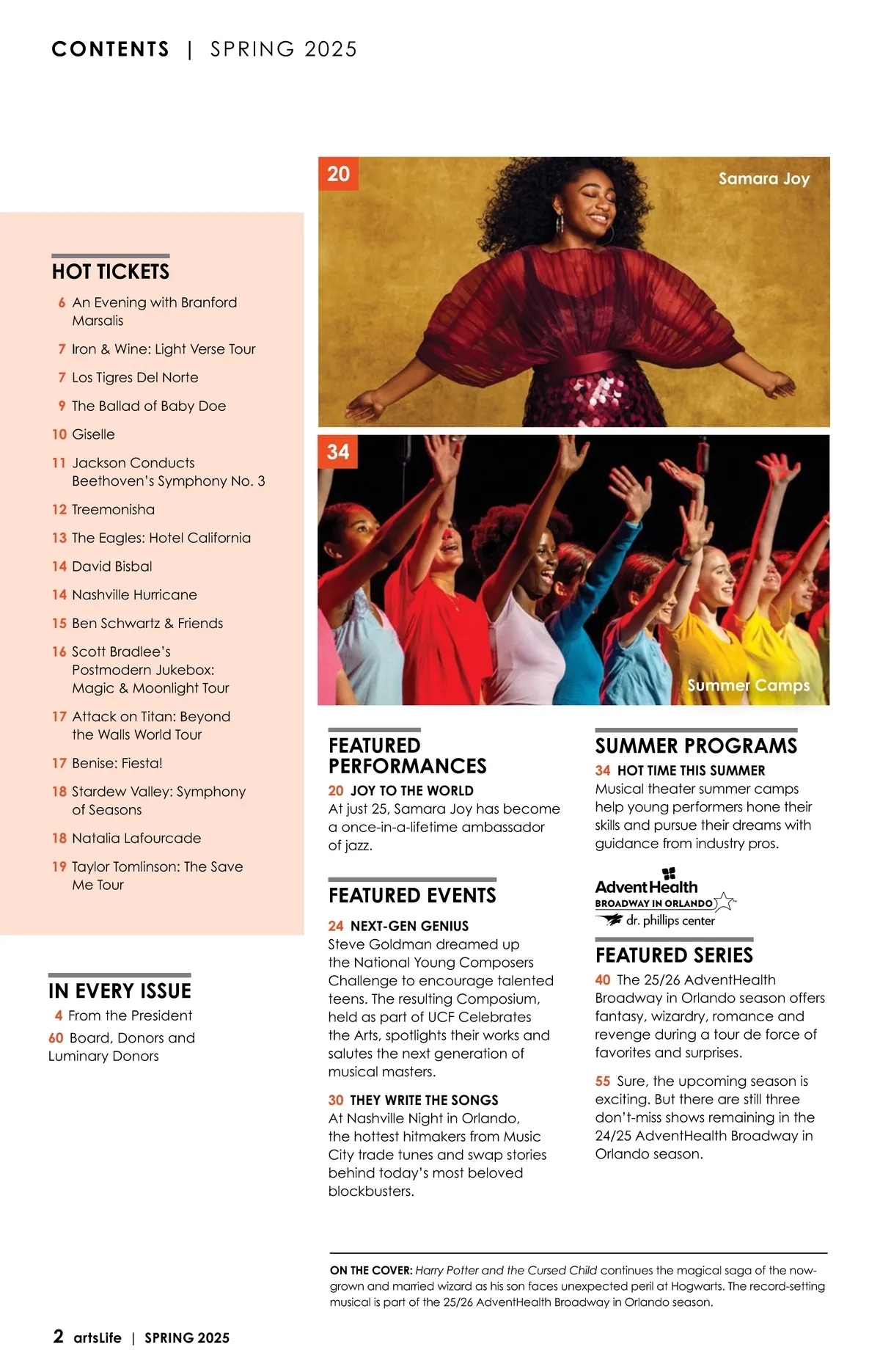 CONTENTS | SPRING 2025

HOT TICKETS

6 An Evening with Branford Marsalis

7 Iron & Wine: Light Verse Tour

7 Los Tigres Del Norte

9 The Ballad of Baby Doe

10 Giselle

11 Jackson Conducts Beethoven's Symphony No. 3

12 Treemonisha

13 The Eagles: Hotel California

14 David Bisbal

14 Nashville Hurricane

15 Ben Schwartz & Friends

16 Scott Bradlee's Postmodern Jukebox: Magic & Moonlight Tour

17 Attack on Titan: Beyond the Walls World Tour

17 Benise: Fiesta!

18 Stardew Valley: Symphony of Seasons

18 Natalia Lafourcade

19 Taylor Tomlinson: The Save Me Tour

IN EVERY ISSUE

4 From the President

60 Board, Donors and Luminary Donors

20

Samara Joy

34

Summer Camps

FEATURED PERFORMANCES

20 JOY TO THE WORLD
At just 25, Samara Joy has become a once-in-a-lifetime ambassador of jazz.

FEATURED EVENTS

24 NEXT-GEN GENIUS
Steve Goldman dreamed up the National Young Composers Challenge to encourage talented teens. The resulting Composium, held as part of UCF Celebrates the Arts, spotlights their works and salutes the next generation of musical masters.

30 THEY WRITE THE SONGS
At Nashville Night in Orlando, the hottest hitmakers from Music City trade tunes and swap stories behind today's most beloved blockbusters.

SUMMER PROGRAMS

34 HOT TIME THIS SUMMER
Musical theater summer camps help young performers hone their skills and pursue their dreams with guidance from industry pros.

AdventHealth
BROADWAY IN ORLANDO
dr. phillips center

FEATURED SERIES

40 The 25/26 AdventHealth Broadway in Orlando season offers fantasy, wizardry, romance and revenge during a tour de force of favorites and surprises.

55 Sure, the upcoming season is exciting. But there are still three don't-miss shows remaining in the 24/25 AdventHealth Broadway in Orlando season.

ON THE COVER: Harry Potter and the Cursed Child continues the magical saga of the now-grown and married wizard as his son faces unexpected peril at Hogwarts. The record-setting musical is part of the 25/26 AdventHealth Broadway in Orlando season.

2 artsLife | SPRING 2025